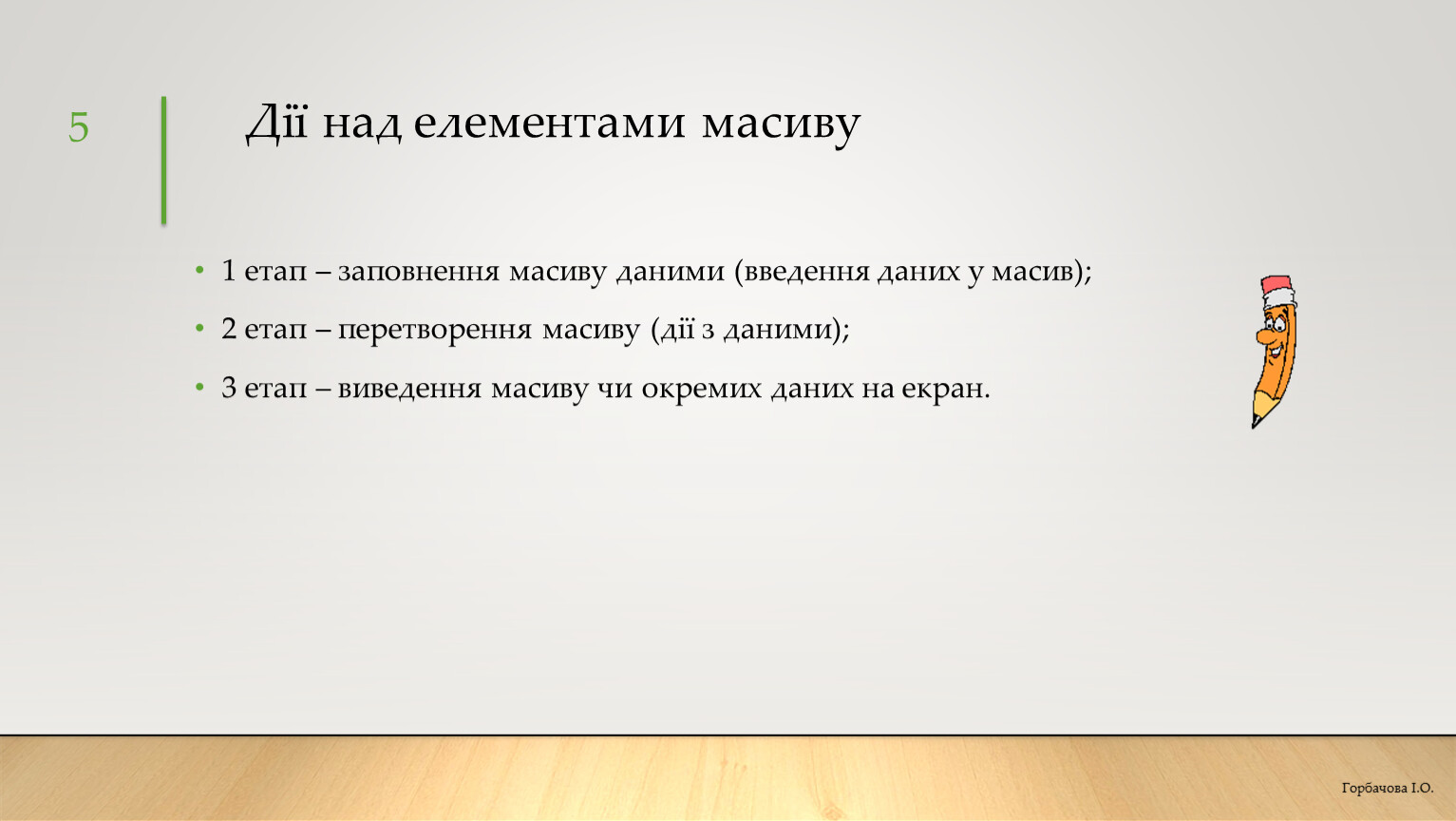 5

Дії над елементами масиву

• 1 етап – заповнення масиву даними (введення даних у масив);
• 2 етап – перетворення масиву (дії з даними);
• 3 етап – виведення масиву чи окремих даних на екран.

Горбачова І.О.